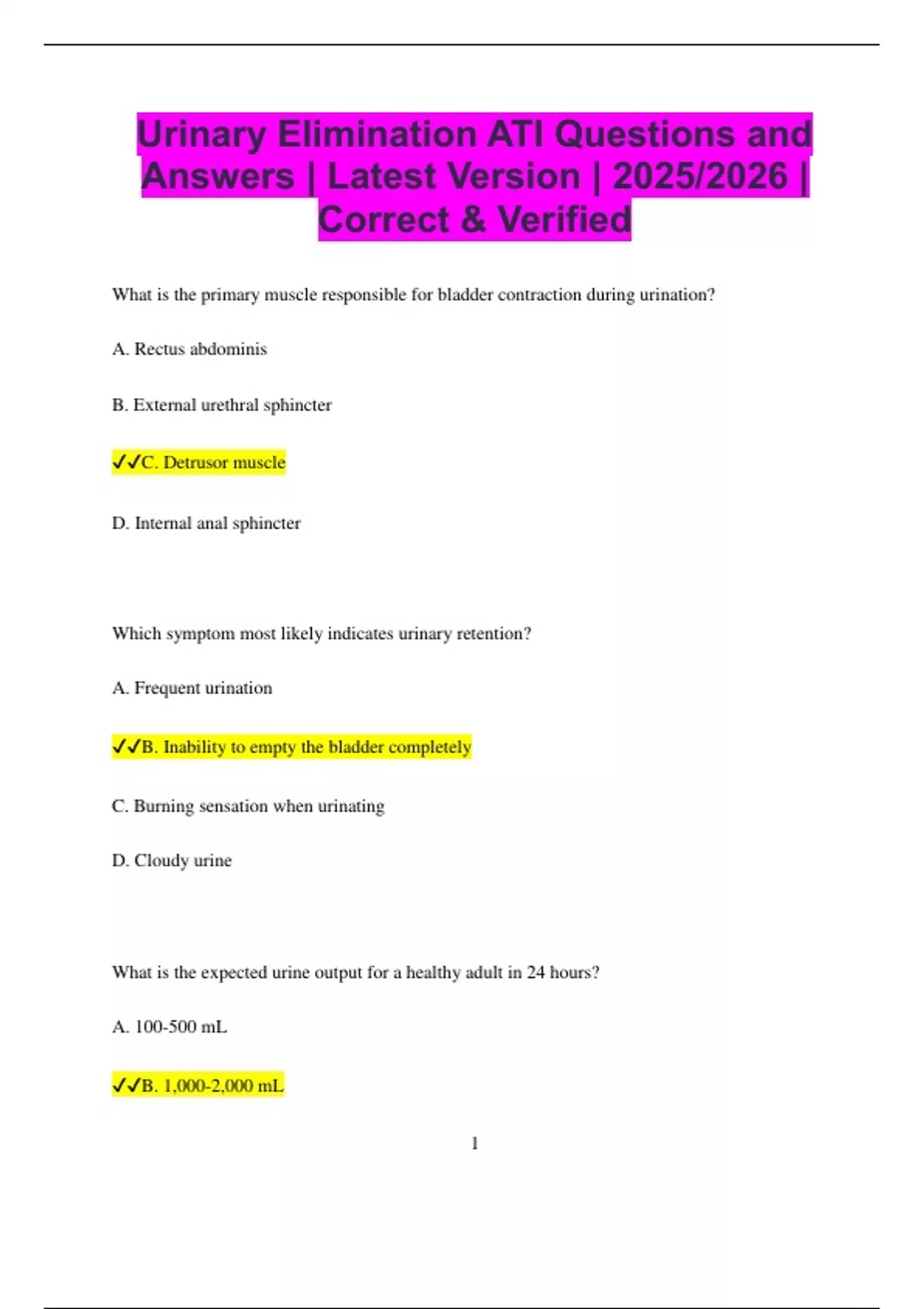 Urinary Elimination ATI Questions and Answers | Latest Version | 2025/2026 | Correct & Verified

What is the primary muscle responsible for bladder contraction during urination?

A. Rectus abdominis

B. External urethral sphincter

✓✓C. Detrusor muscle

D. Internal anal sphincter

Which symptom most likely indicates urinary retention?

A. Frequent urination

✓✓B. Inability to empty the bladder completely

C. Burning sensation when urinating

D. Cloudy urine

What is the expected urine output for a healthy adult in 24 hours?

A. 100-500 mL

✓✓B. 1,000-2,000 mL

1